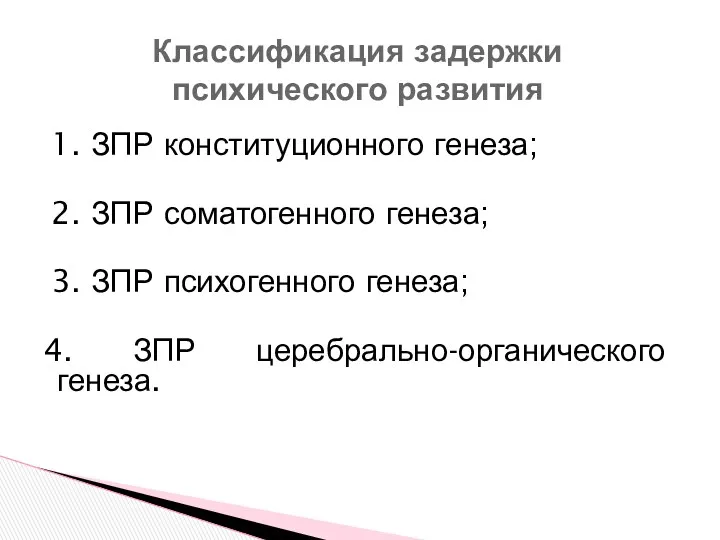 Классификация задержки психического развития

1. ЗПР конституционного генеза;

2. ЗПР соматогенного генеза;

3. ЗПР психогенного генеза;

4. ЗПР церебрально-органического генеза.